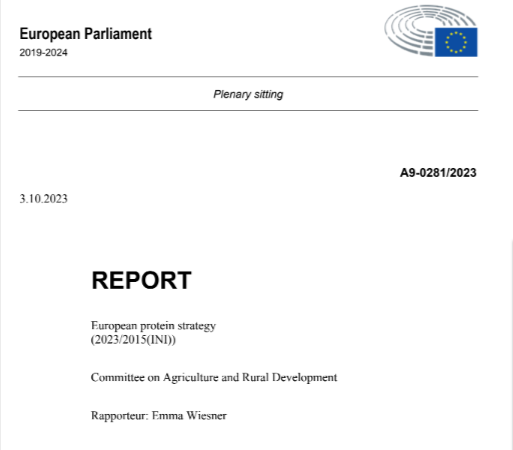 European Parliament
2019-2024

Plenary sitting

A9-0281/2023

3.10.2023

REPORT

European protein strategy
(2023/2015(INI))

Committee on Agriculture and Rural Development

Rapporteur: Emma Wiesner